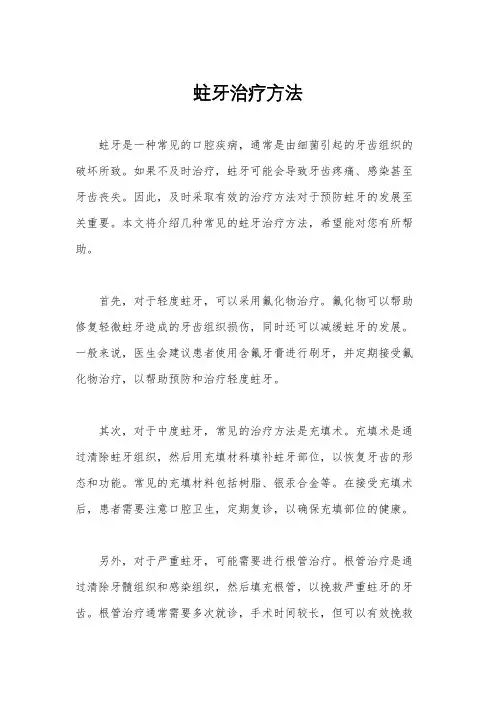 蛀牙治疗方法

蛀牙是一种常见的口腔疾病，通常是由细菌引起的牙齿组织的破坏所致。如果不及时治疗，蛀牙可能会导致牙齿疼痛、感染甚至牙齿丧失。因此，及时采取有效的治疗方法对于预防蛀牙的发展至关重要。本文将介绍几种常见的蛀牙治疗方法，希望能对您有所帮助。

首先，对于轻度蛀牙，可以采用氟化物治疗。氟化物可以帮助修复轻微蛀牙造成的牙齿组织损伤，同时还可以减缓蛀牙的发展。一般来说，医生会建议患者使用含氟牙膏进行刷牙，并定期接受氟化物治疗，以帮助预防和治疗轻度蛀牙。

其次，对于中度蛀牙，常见的治疗方法是充填术。充填术是通过清除蛀牙组织，然后用充填材料填补蛀牙部位，以恢复牙齿的形态和功能。常见的充填材料包括树脂、银汞合金等。在接受充填术后，患者需要注意口腔卫生，定期复诊，以确保充填部位的健康。

另外，对于严重蛀牙，可能需要进行根管治疗。根管治疗是通过清除牙髓组织和感染组织，然后填充根管，以挽救严重蛀牙的牙齿。根管治疗通常需要多次就诊，手术时间较长，但可以有效挽救